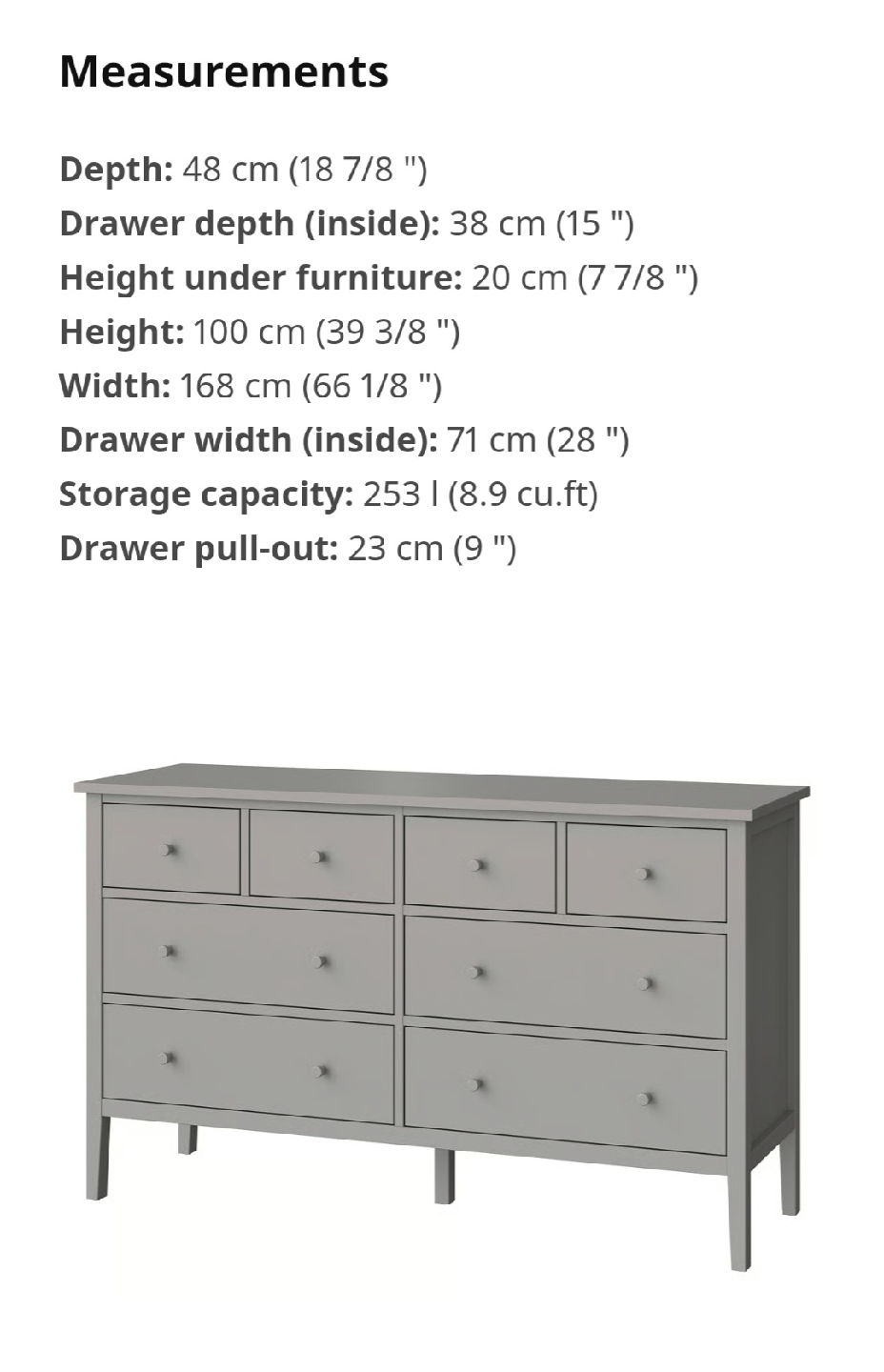 Measurements

Depth: 48 cm (18 7/8 ")
Drawer depth (inside): 38 cm (15 ")
Height under furniture: 20 cm (7 7/8 ")
Height: 100 cm (39 3/8 ")
Width: 168 cm (66 1/8 ")
Drawer width (inside): 71 cm (28 ")
Storage capacity: 253 l (8.9 cu.ft)
Drawer pull-out: 23 cm (9 ")